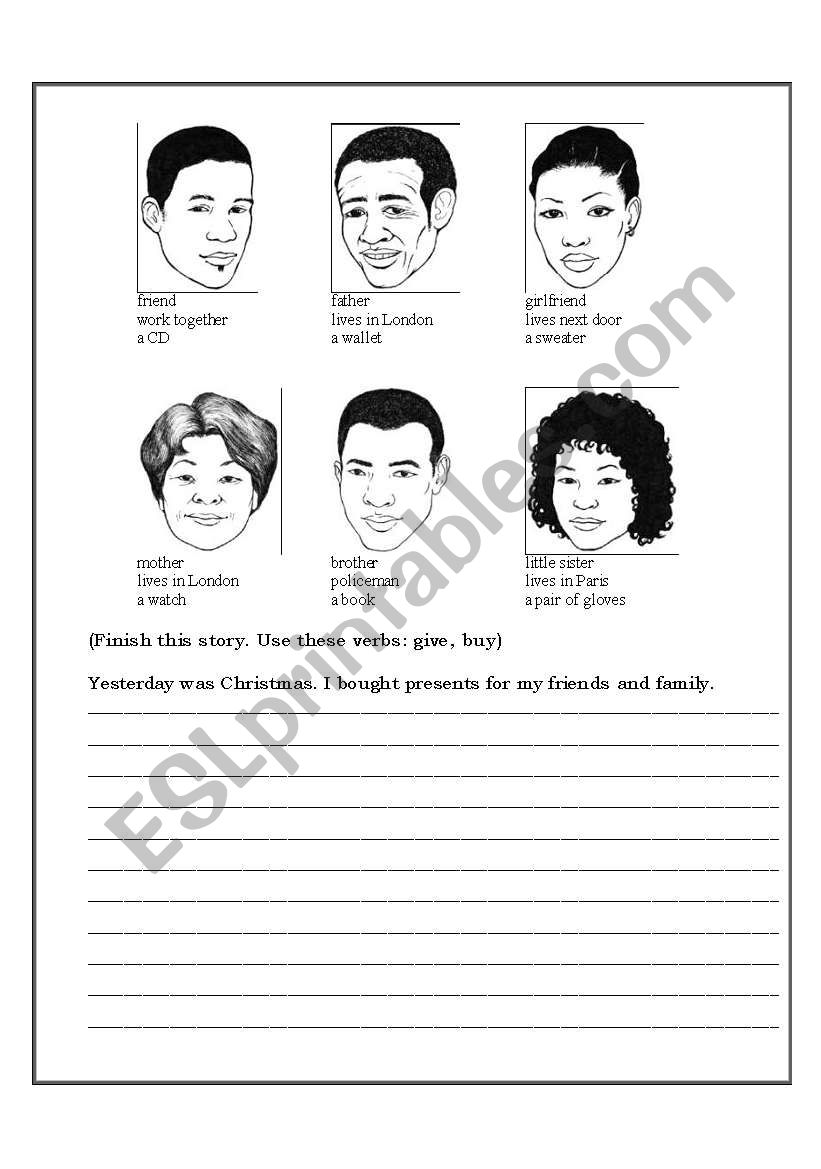 friend
work together
a CD

father
lives in London
a wallet

girlfriend
lives next door
a sweater

mother
lives in London
a watch

brother
policeman
a book

little sister
lives in Paris
a pair of gloves

(Finish this story. Use these verbs: give, buy)

Yesterday was Christmas. I bought presents for my friends and family.

ESLprintables.com